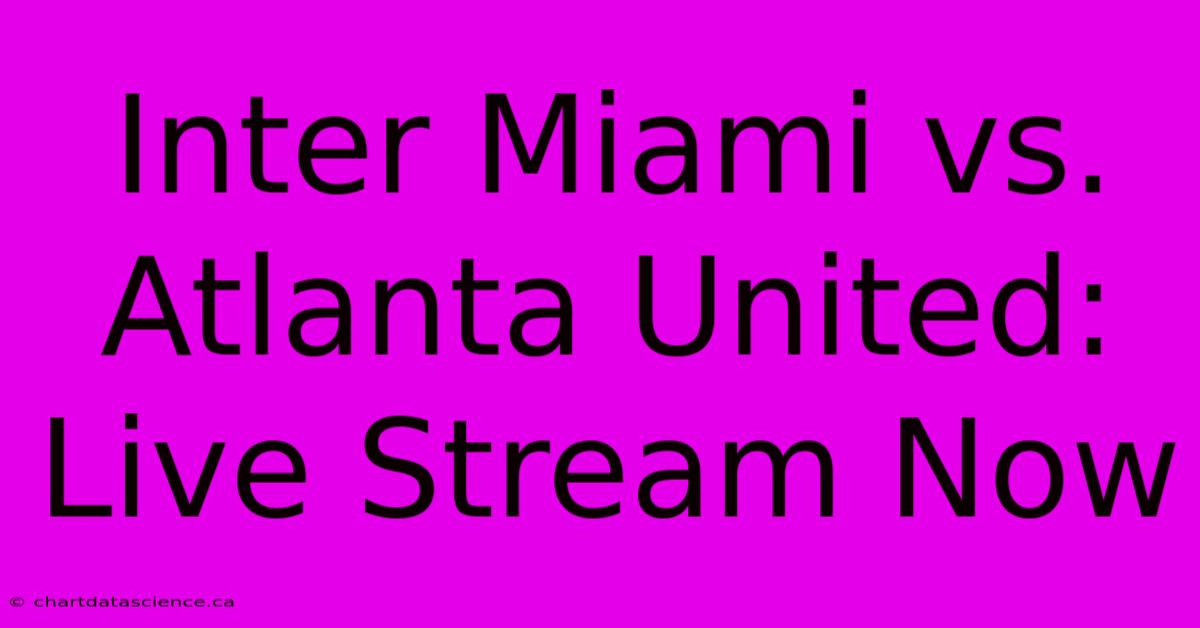 Inter Miami vs. Atlanta United: Live Stream Now

© chartdatascience.ca